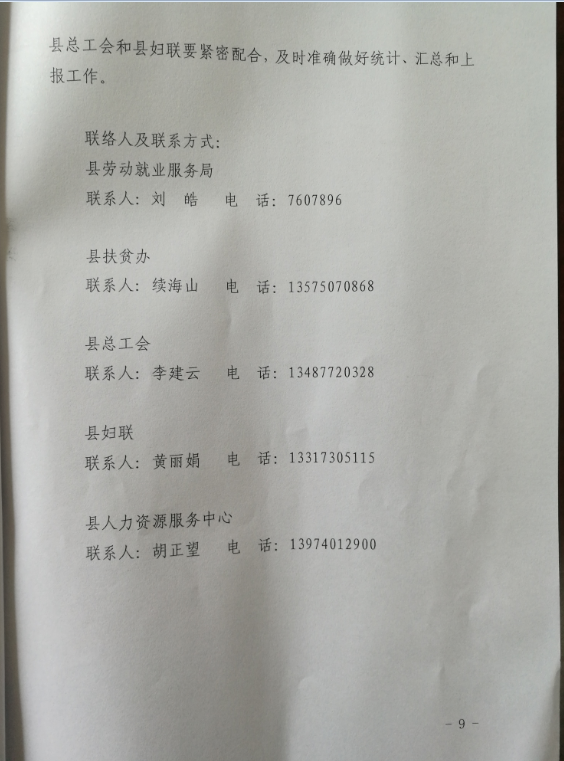 县总工会和县妇联要紧密配合，及时准确做好统计、汇总和上报工作。

联络人及联系方式：
县劳动就业服务局
联系人：刘 皓 电 话：7607896

县扶贫办
联系人：续海山 电 话：13575070868

县总工会
联系人：李建云 电 话：13487720328

县妇联
联系人：黄丽娟 电 话：13317305115

县人力资源服务中心
联系人：胡正望 电 话：13974012900

- 9 -